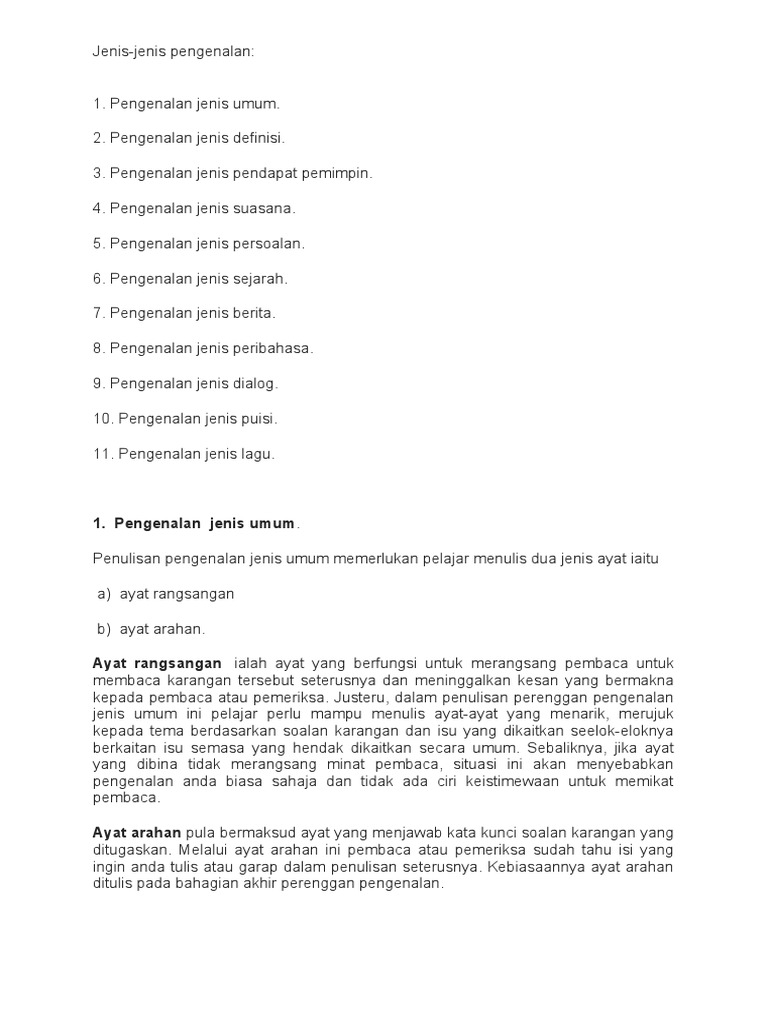 Jenis-jenis pengenalan:

1. Pengenalan jenis umum.

2. Pengenalan jenis definisi.

3. Pengenalan jenis pendapat pemimpin.

4. Pengenalan jenis suasana.

5. Pengenalan jenis persoalan.

6. Pengenalan jenis sejarah.

7. Pengenalan jenis berita.

8. Pengenalan jenis peribahasa.

9. Pengenalan jenis dialog.

10. Pengenalan jenis puisi.

11. Pengenalan jenis lagu.

1. Pengenalan jenis umum.

Penulisan pengenalan jenis umum memerlukan pelajar menulis dua jenis ayat iaitu

a) ayat rangsangan

b) ayat arahan.

Ayat rangsangan ialah ayat yang berfungsi untuk merangsang pembaca untuk membaca karangan tersebut seterusnya dan meninggalkan kesan yang bermakna kepada pembaca atau pemeriksa. Justeru, dalam penulisan perenggan pengenalan jenis umum ini pelajar perlu mampu menulis ayat-ayat yang menarik, merujuk kepada tema berdasarkan soalan karangan dan isu yang dikaitkan seelok-eloknya berkaitan isu semasa yang hendak dikaitkan secara umum. Sebaliknya, jika ayat yang dibina tidak merangsang minat pembaca, situasi ini akan menyebabkan pengenalan anda biasa sahaja dan tidak ada ciri keistimewaan untuk memikat pembaca.

Ayat arahan pula bermaksud ayat yang menjawab kata kunci soalan karangan yang ditugaskan. Melalui ayat arahan ini pembaca atau pemeriksa sudah tahu isi yang ingin anda tulis atau garap dalam penulisan seterusnya. Kebiasaannya ayat arahan ditulis pada bahagian akhir perenggan pengenalan.